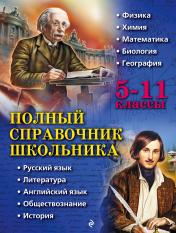 • Физика
• Химия
• Математика
• Биология
• География

5-11 классы

ПОЛНЫЙ СПРАВОЧНИК ШКОЛЬНИКА

• Русский язык
• Литература
• Английский язык
• Обществознание
• История